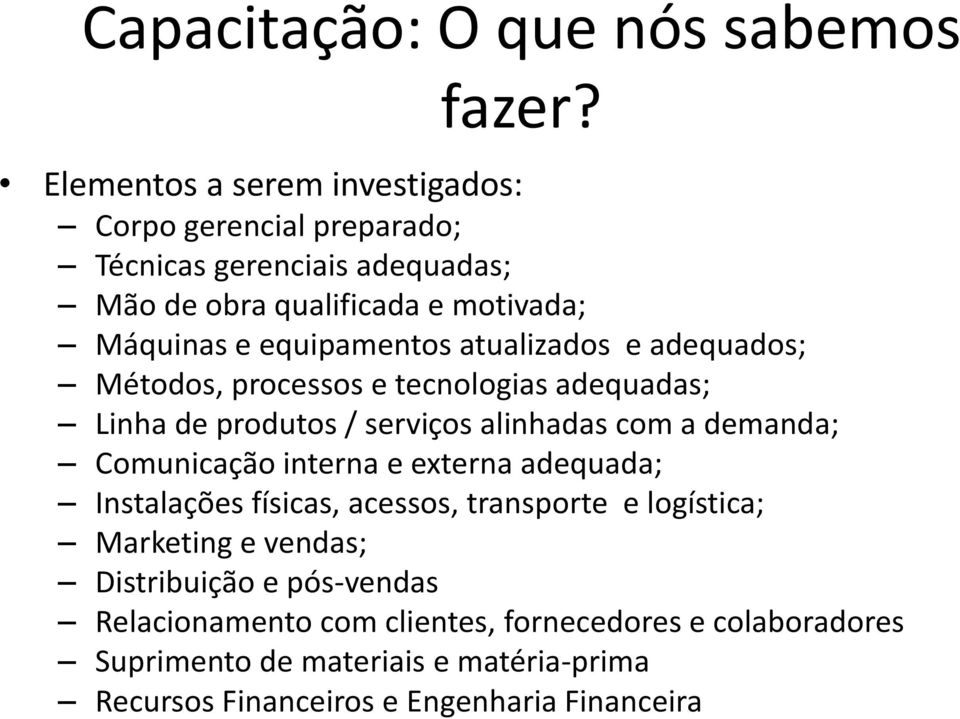 Capacitação: O que nós sabemos fazer?

• Elementos a serem investigados:
– Corpo gerencial preparado;
– Técnicas gerenciais adequadas;
– Mão de obra qualificada e motivada;
– Máquinas e equipamentos atualizados e adequados;
– Métodos, processos e tecnologias adequadas;
– Linha de produtos / serviços alinhadas com a demanda;
– Comunicação interna e externa adequada;
– Instalações físicas, acessos, transporte e logística;
– Marketing e vendas;
– Distribuição e pós-vendas
– Relacionamento com clientes, fornecedores e colaboradores
– Suprimento de materiais e matéria-prima
– Recursos Financeiros e Engenharia Financeira